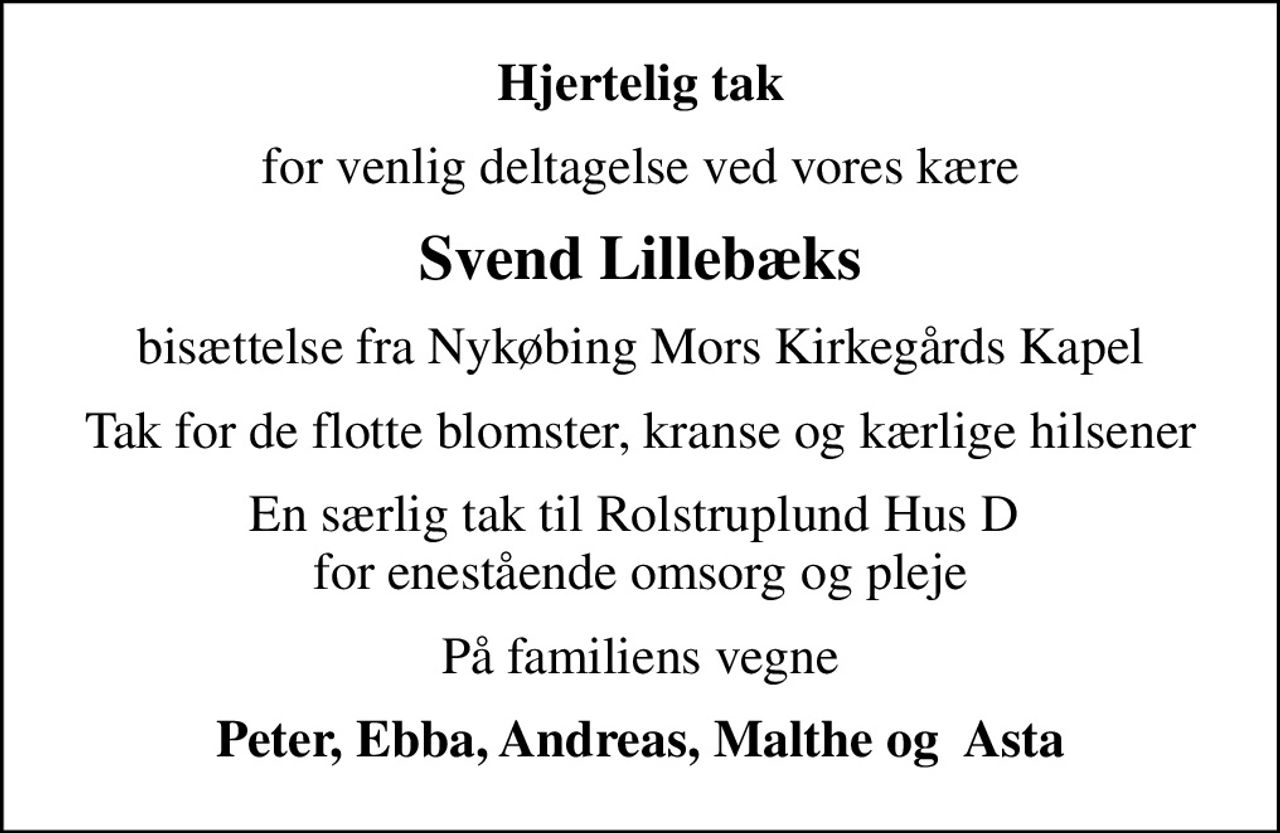 Hjertelig tak

for venlig deltagelse ved vores kære

Svend Lillebæks

bisættelse fra Nykøbing Mors Kirkegårds Kapel

Tak for de flotte blomster, kranse og kærlige hilsener

En særlig tak til Rolstruplund Hus D
for enestående omsorg og pleje

På familiens vegne

Peter, Ebba, Andreas, Malthe og Asta